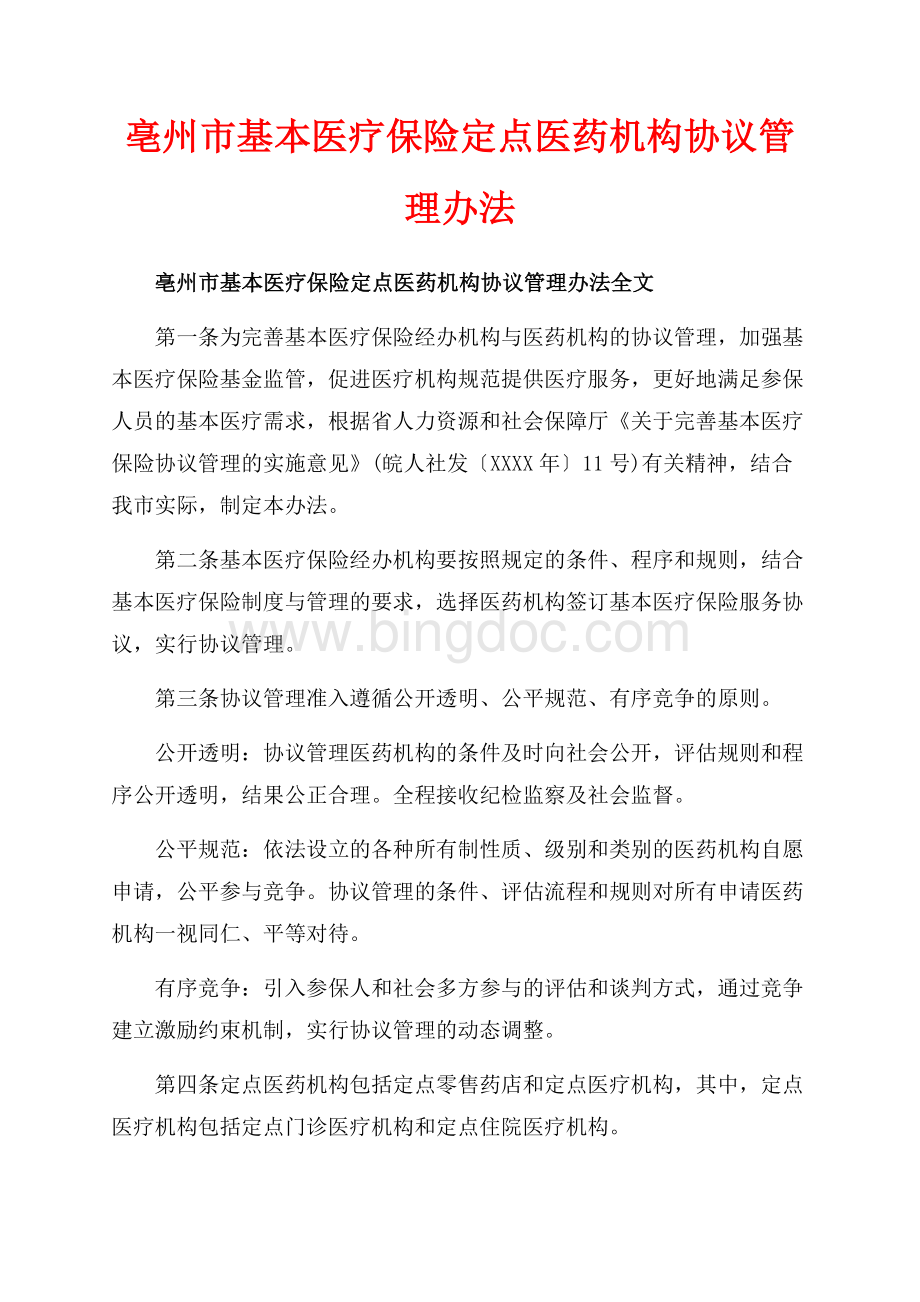 亳州市基本医疗保险定点医药机构协议管理办法

亳州市基本医疗保险定点医药机构协议管理办法全文

第一条为完善基本医疗保险经办机构与医药机构的协议管理，加强基本医疗保险基金监管，促进医疗机构规范提供医疗服务，更好地满足参保人员的基本医疗需求，根据省人力资源和社会保障厅《关于完善基本医疗保险协议管理的实施意见》(皖人社发〔XXXX年〕11号)有关精神，结合我市实际，制定本办法。

第二条基本医疗保险经办机构要按照规定的条件、程序和规则，结合基本医疗保险制度与管理的要求，选择医药机构签订基本医疗保险服务协议，实行协议管理。

www.bingdoc.com

第三条协议管理准入遵循公开透明、公平规范、有序竞争的原则。

公开透明：协议管理医药机构的条件及时向社会公开，评估规则和程序公开透明，结果公正合理。全程接收纪检监察及社会监督。

公平规范：依法设立的各种所有制性质、级别和类别的医药机构自愿申请，公平参与竞争。协议管理的条件、评估流程和规则对所有申请医药机构一视同仁、平等对待。

有序竞争：引入参保人和社会多方参与的评估和谈判方式，通过竞争建立激励约束机制，实行协议管理的动态调整。

第四条定点医药机构包括定点零售药店和定点医疗机构，其中，定点医疗机构包括定点门诊医疗机构和定点住院医疗机构。